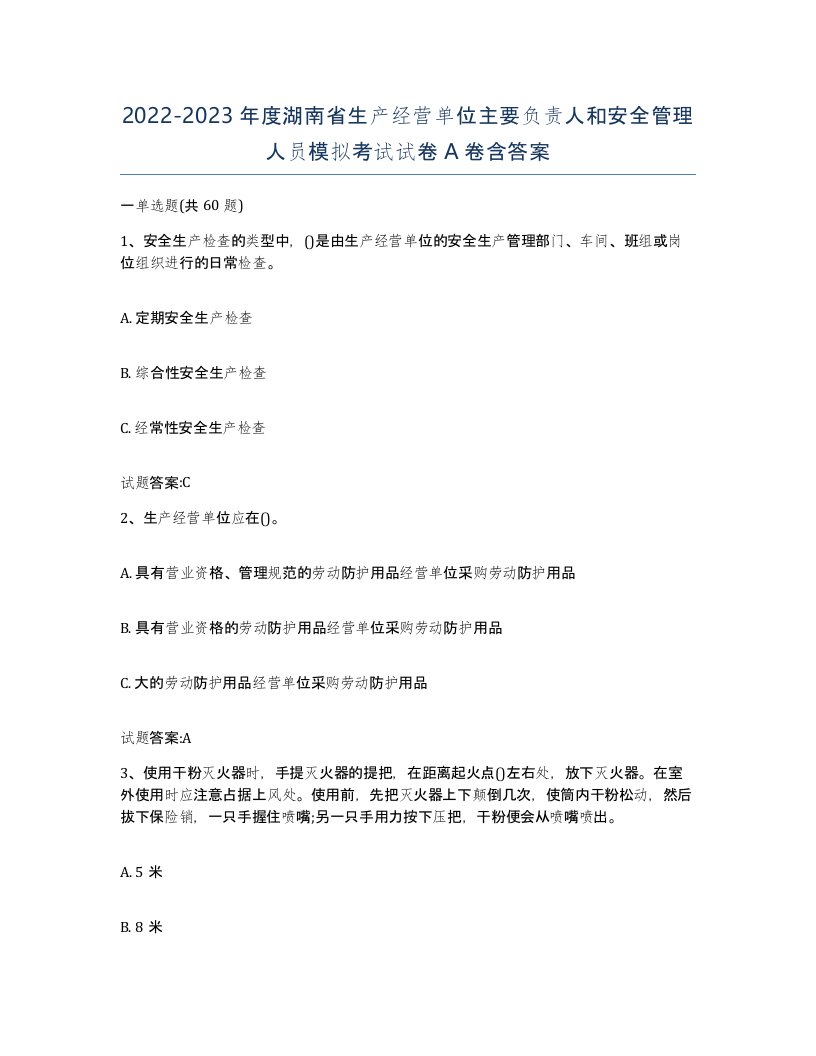 2022-2023年度湖南省生产经营单位主要负责人和安全管理人员模拟考试试卷A卷含答案

一单选题(共60题)

1、安全生产检查的类型中，()是由生产经营单位的安全生产管理部门、车间、班组或岗位组织进行的日常检查。

A. 定期安全生产检查

B. 综合性安全生产检查

C. 经常性安全生产检查

试题答案:C

2、生产经营单位应在()。

A. 具有营业资格、管理规范的劳动防护用品经营单位采购劳动防护用品

B. 具有营业资格的劳动防护用品经营单位采购劳动防护用品

C. 大的劳动防护用品经营单位采购劳动防护用品

试题答案:A

3、使用干粉灭火器时，手提灭火器的提把，在距离起火点()左右处，放下灭火器。在室外使用时应注意占据上风处。使用前，先把灭火器上下颠倒几次，使筒内干粉松动，然后拔下保险销，一只手握住喷嘴;另一只手用力按下压把，干粉便会从喷嘴喷出。

A. 5米

B. 8米